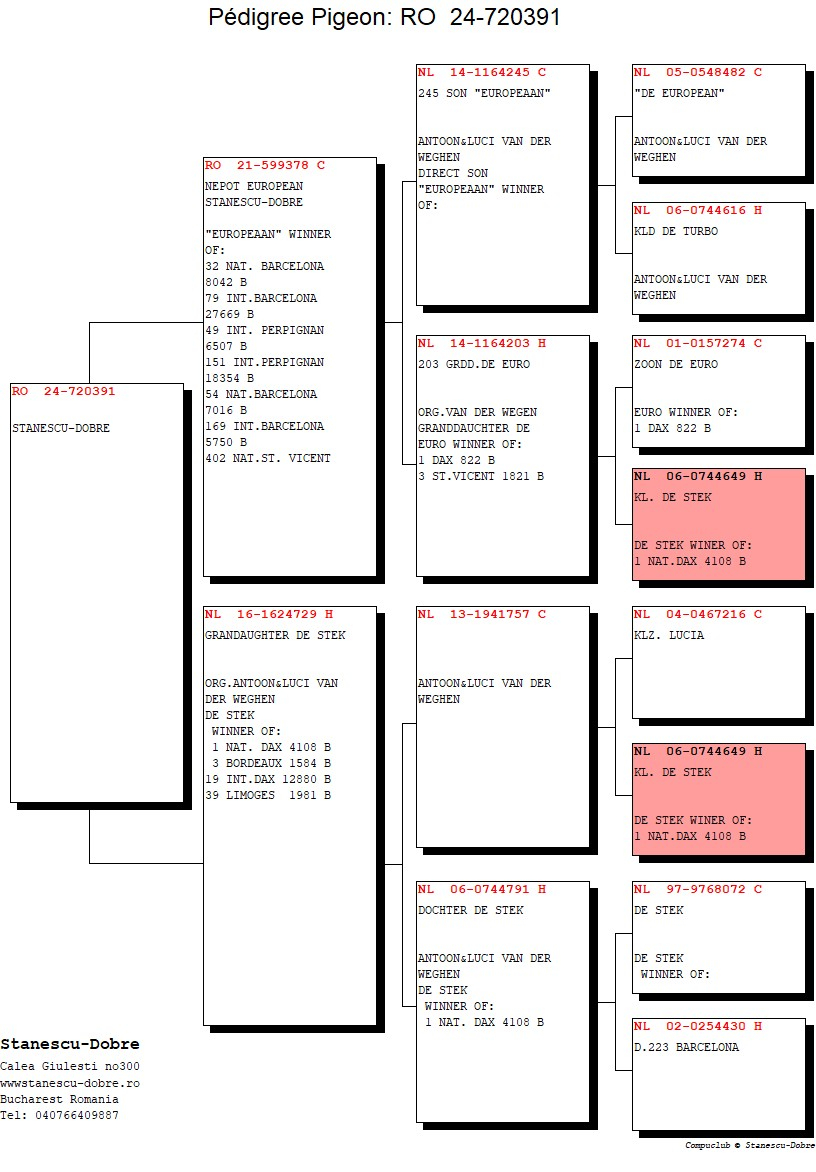 Pédigree Pigeon: RO 24-720391

RO 24-720391
STANESCU-DOBRE

RO 21-599378 C
NEPOT EUROPEAN
STANESCU-DOBRE

"EUROPEAAN" WINNER OF:
32 NAT. BARCELONA 8042 B
79 INT.BARCELONA 27669 B
49 INT. PERPIGNAN 6507 B
151 INT.PERPIGNAN 18354 B
54 NAT.BARCELONA 7016 B
169 INT.BARCELONA 5750 B
402 NAT.ST. VICENT

NL 16-1624729 H
GRANDAUGHTER DE STEK

ORG.ANTOON&LUCI VAN DER WEGHEN
DE STEK
WINNER OF:
1 NAT. DAX 4108 B
3 BORDEAUX 1584 B
19 INT.DAX 12880 B
39 LIMOGES 1981 B

NL 14-1164245 C
245 SON "EUROPEAAN"

ANTOON&LUCI VAN DER WEGHEN
DIRECT SON "EUROPEAAN" WINNER OF:

NL 14-1164203 H
203 GRDD.DE EURO

ORG.VAN DER WEGEN GRANDDAUCHTER DE EURO WINNER OF:
1 DAX 822 B
3 ST.VICENT 1821 B

NL 13-1941757 C

ANTOON&LUCI VAN DER WEGHEN

NL 06-0744791 H
DOCHTER DE STEK

ANTOON&LUCI VAN DER WEGHEN
DE STEK
WINNER OF:
1 NAT. DAX 4108 B

NL 05-0548482 C
"DE EUROPEAN"

ANTOON&LUCI VAN DER WEGHEN

NL 06-0744616 H
KLD DE TURBO

ANTOON&LUCI VAN DER WEGHEN

NL 01-0157274 C
ZOON DE EURO

EURO WINNER OF:
1 DAX 822 B

NL 06-0744649 H
KL. DE STEK

DE STEK WINER OF:
1 NAT.DAX 4108 B

NL 04-0467216 C
KLZ. LUCIA

NL 06-0744649 H
KL. DE STEK

DE STEK WINER OF:
1 NAT.DAX 4108 B

NL 97-9768072 C
DE STEK

DE STEK
WINNER OF:

NL 02-0254430 H
D.223 BARCELONA

Stanescu-Dobre
Calea Giulesti no300
wwwstanescu-dobre.ro
Bucharest Romania
Tel: 040766409887

Compuclub © Stanescu-Dobre